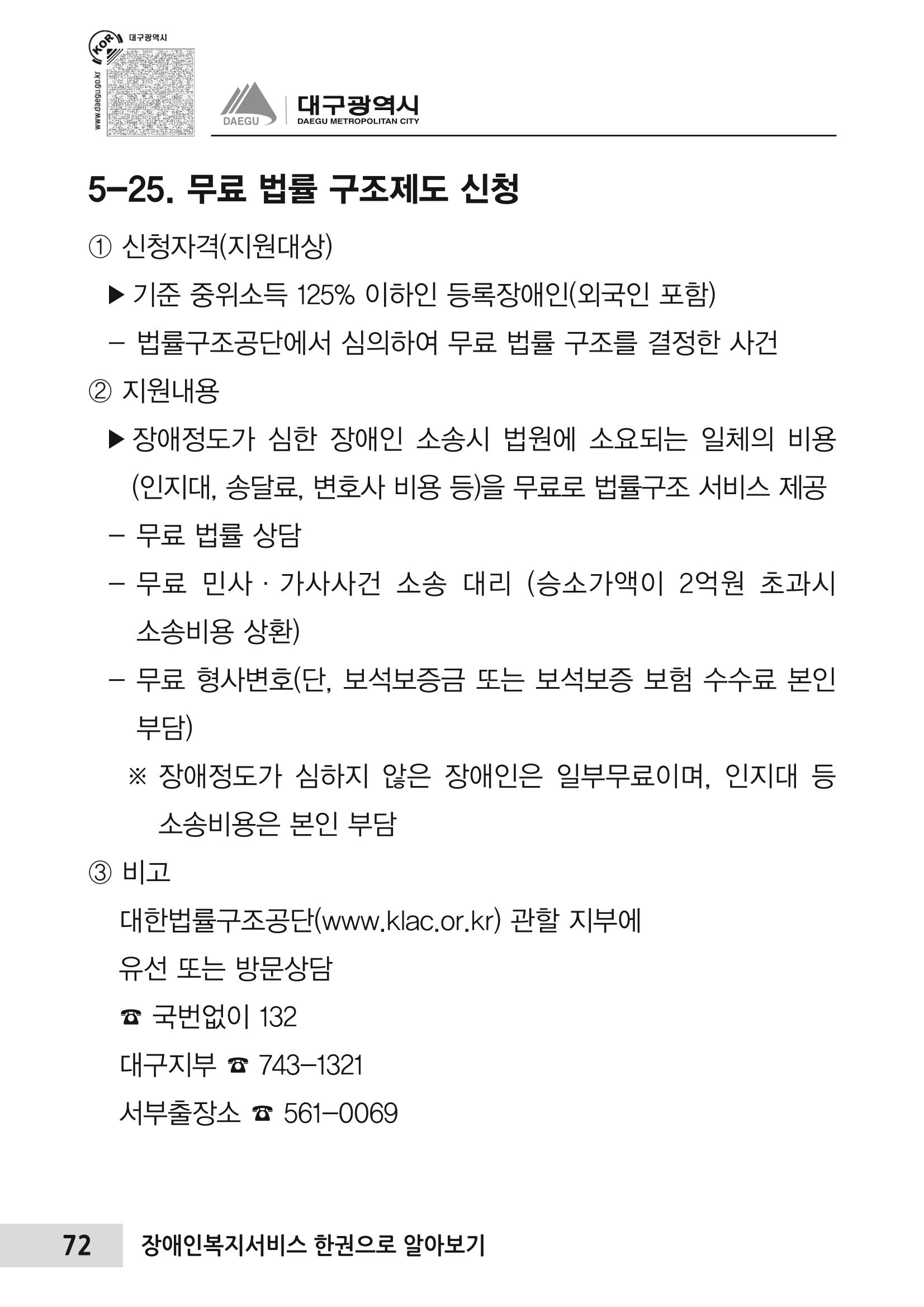 KOR 대구광역시

www.daegu.go.kr

DAEGU 대구광역시 DAEGU METROPOLITAN CITY

5-25. 무료 법률 구조제도 신청

① 신청자격(지원대상)

▶ 기준 중위소득 125% 이하인 등록장애인(외국인 포함)

- 법률구조공단에서 심의하여 무료 법률 구조를 결정한 사건

② 지원내용

▶ 장애정도가 심한 장애인 소송시 법원에 소요되는 일체의 비용(인지대, 송달료, 변호사 비용 등)을 무료로 법률구조 서비스 제공

- 무료 법률 상담

- 무료 민사 · 가사사건 소송 대리 (승소가액이 2억원 초과시 소송비용 상환)

- 무료 형사변호(단, 보석보증금 또는 보석보증 보험 수수료 본인 부담)

※ 장애정도가 심하지 않은 장애인은 일부무료이며, 인지대 등 소송비용은 본인 부담

③ 비고

대한법률구조공단(www.klac.or.kr) 관할 지부에

유선 또는 방문상담

☎ 국번없이 132

대구지부 ☎ 743-1321

서부출장소 ☎ 561-0069

72 장애인복지서비스 한권으로 알아보기